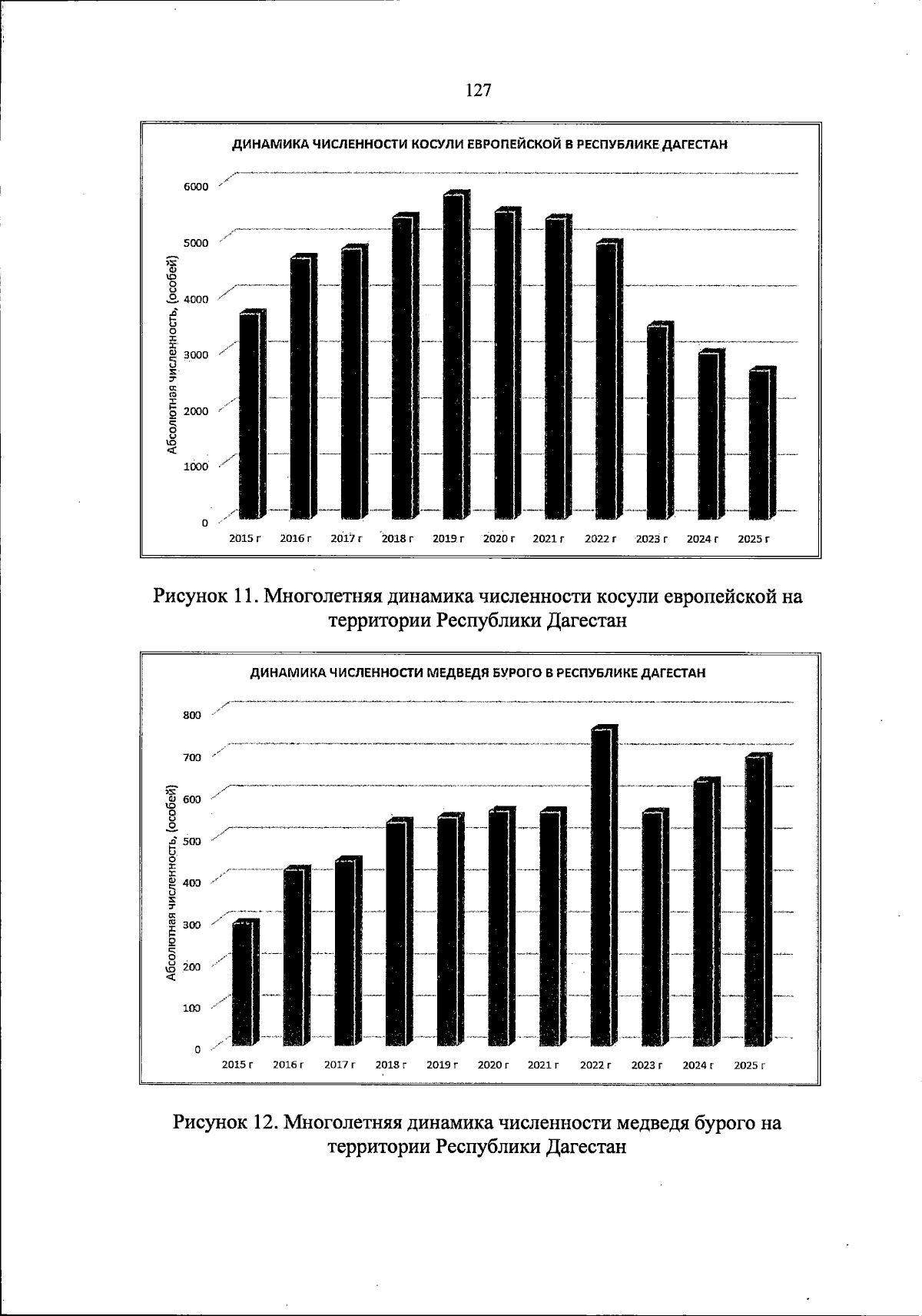 127

ДИНАМИКА ЧИСЛЕННОСТИ КОСУЛИ ЕВРОПЕЙСКОЙ В РЕСПУБЛИКЕ ДАГЕСТАН

Абсолютная численность, (особей)

6000
5000
4000
3000
2000
1000
0

2015 г 2016 г 2017 г 2018 г 2019 г 2020 г 2021 г 2022 г 2023 г 2024 г 2025 г

Рисунок 11. Многолетняя динамика численности косули европейской на территории Республики Дагестан

ДИНАМИКА ЧИСЛЕННОСТИ МЕДВЕДЯ БУРОГО В РЕСПУБЛИКЕ ДАГЕСТАН

Абсолютная численность, (особей)

800
700
600
500
400
300
200
100
0

2015 г 2016 г 2017 г 2018 г 2019 г 2020 г 2021 г 2022 г 2023 г 2024 г 2025 г

Рисунок 12. Многолетняя динамика численности медведя бурого на территории Республики Дагестан